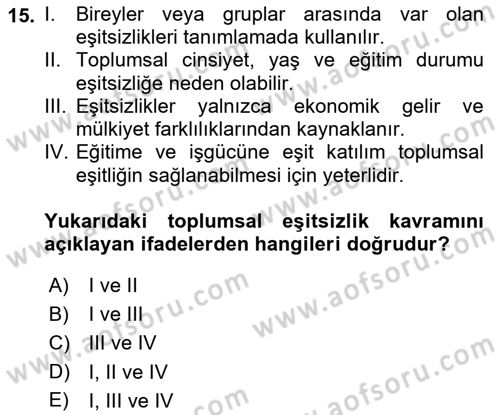 15. I. Bireyler veya gruplar arasında var olan eşitsizlikleri tanımlamada kullanılır.
II. Toplumsal cinsiyet, yaş ve eğitim durumu eşitsizliğe neden olabilir.
III. Eşitsizlikler yalnızca ekonomik gelir ve mülkiyet farklılıklarından kaynaklanır.
IV. Eğitime ve işgücüne eşit katılım toplumsal eşitliğin sağlanabilmesi için yeterlidir.

Yukarıdaki toplumsal eşitsizlik kavramını açıklayan ifadelerden hangileri doğrudur?

A) I ve II
B) I ve III
C) III ve IV
D) I, II ve IV
E) I, III ve IV

www.aofsoru.com